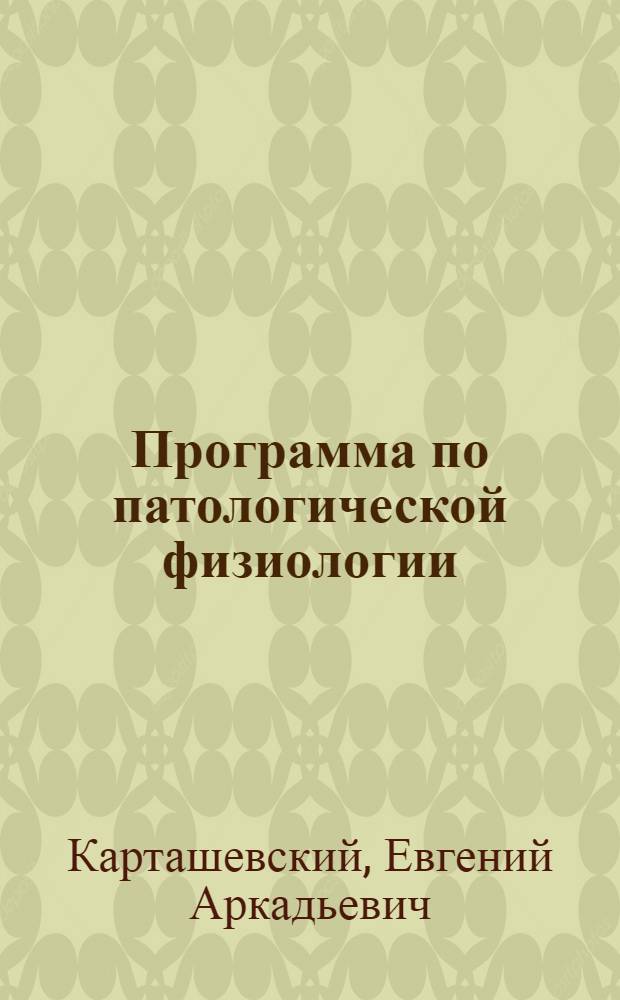 Программа по патологической физиологии

Карташевский, Евгений Аркадьевич